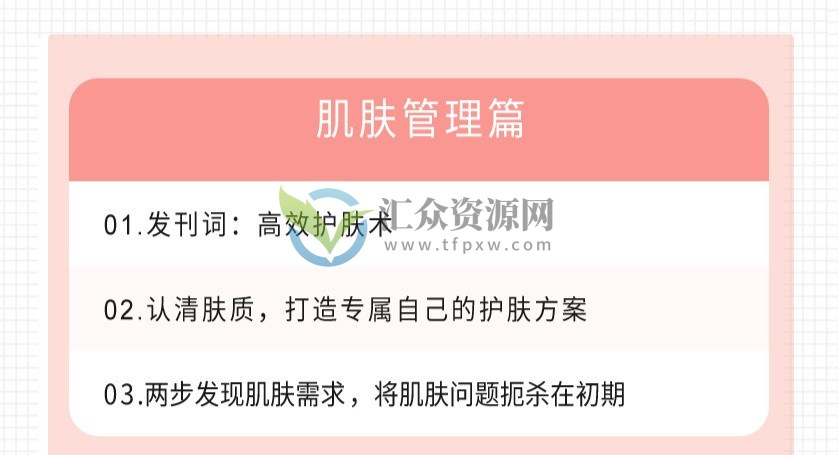 肌肤管理篇

01.发刊词：高效护肤术

汇众资源网
www.tfpxw.com

02.认清肤质，打造专属自己的护肤方案

03.两步发现肌肤需求，将肌肤问题扼杀在初期